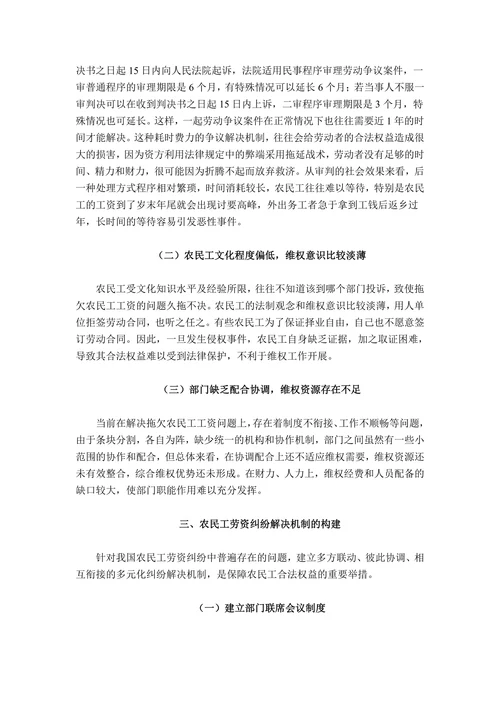 决书之日起 15 日内向人民法院起诉，法院适用民事程序审理劳动争议案件，一审普通程序的审理期限是 6 个月，有特殊情况可以延长 6 个月；若当事人不服一审判决可以在收到判决书之日起 15 日内上诉，二审程序审理期限是 3 个月，特殊情况也可延长。这样，一起劳动争议案件在正常情况下也往往需要近 1 年的时间才能解决。这种耗时费力的争议解决机制，往往会给劳动者的合法权益造成很大的损害，因为资方利用法律规定中的弊端采用拖延战术，劳动者没有足够的时间、精力和财力，很可能因为折腾不起而放弃救济。从审判的社会效果来看，后一种处理方式程序相对繁琐，时间消耗较长，农民工往往难以等待，特别是农民工的工资到了岁末年尾就会出现讨要高峰，外出务工者急于拿到工钱后返乡过年，长时间的等待容易引发恶性事件。

（二）农民工文化程度偏低，维权意识比较淡薄

农民工受文化知识水平及经验所限，往往不知道该到哪个部门投诉，致使拖欠农民工工资的问题久拖不决。农民工的法制观念和维权意识比较淡薄，用人单位拒签劳动合同，也听之任之。有些农民工为了保证择业自由，自己也不愿意签订劳动合同。因此，一旦发生侵权事件，农民工自身缺乏证据，加之取证困难，导致其合法权益难以受到法律保护，不利于维权工作开展。

（三）部门缺乏配合协调，维权资源存在不足

当前在解决拖欠农民工工资问题上，存在着制度不衔接、工作不顺畅等问题，由于条块分割，各自为阵，缺少统一的机构和协作机制，部门之间虽然有一些小范围的协作和配合，但总体来看，在协调配合上还不适应维权需要，维权资源还未有效整合，综合维权优势还未形成。在财力、人力上，维权经费和人员配备的缺口较大，使部门职能作用难以充分发挥。

三、农民工劳资纠纷解决机制的构建

针对我国农民工劳资纠纷中普遍存在的问题，建立多方联动、彼此协调、相互衔接的多元化纠纷解决机制，是保障农民工合法权益的重要举措。

（一）建立部门联席会议制度